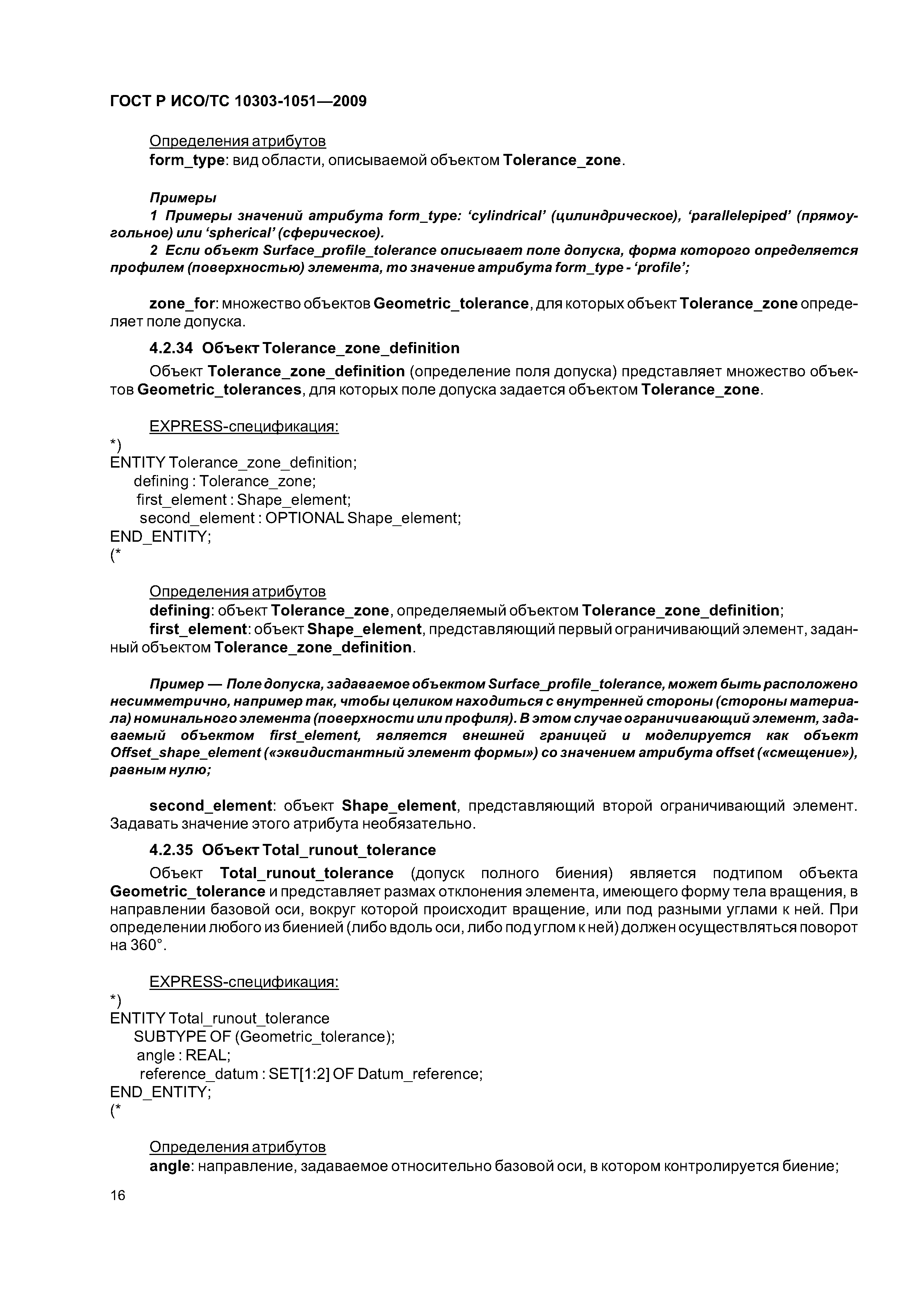 ГОСТ Р ИСО/ТС 10303-1051—2009

Определения атрибутов
form_type: вид области, описываемой объектом Tolerance_zone.

Примеры
1 Примеры значений атрибута form_type: ‘cylindrical’ (цилиндрическое), ‘parallelepiped’ (прямоугольное) или ‘spherical’ (сферическое).
2 Если объект Surface_profile_tolerance описывает поле допуска, форма которого определяется профилем (поверхностью) элемента, то значение атрибута form_type - ‘profile’;

zone_for: множество объектов Geometric_tolerance, для которых объект Tolerance_zone определяет поле допуска.

4.2.34 Объект Tolerance_zone_definition

Объект Tolerance_zone_definition (определение поля допуска) представляет множество объектов Geometric_tolerances, для которых поле допуска задается объектом Tolerance_zone.

EXPRESS-спецификация:
*)
ENTITY Tolerance_zone_definition;
defining : Tolerance_zone;
first_element : Shape_element;
second_element : OPTIONAL Shape_element;
END_ENTITY;
(*

Определения атрибутов
defining: объект Tolerance_zone, определяемый объектом Tolerance_zone_definition;
first_element: объект Shape_element, представляющий первый ограничивающий элемент, заданный объектом Tolerance_zone_definition.

Пример — Поле допуска, задаваемое объектом Surface_profile_tolerance, может быть расположено несимметрично, например так, чтобы целиком находиться с внутренней стороны (стороны материала) номинального элемента (поверхности или профиля). В этом случае ограничивающий элемент, задаваемый объектом first_element, является внешней границей и моделируется как объект Offset_shape_element («эквидистантный элемент формы») со значением атрибута offset («смещение»), равным нулю;

second_element: объект Shape_element, представляющий второй ограничивающий элемент. Задавать значение этого атрибута необязательно.

4.2.35 Объект Total_runout_tolerance

Объект Total_runout_tolerance (допуск полного биения) является подтипом объекта Geometric_tolerance и представляет размах отклонения элемента, имеющего форму тела вращения, в направлении базовой оси, вокруг которой происходит вращение, или под разными углами к ней. При определении любого из биенией (либо вдоль оси, либо под углом к ней) должен осуществляться поворот на 360°.

EXPRESS-спецификация:
*)
ENTITY Total_runout_tolerance
SUBTYPE OF (Geometric_tolerance);
angle : REAL;
reference_datum : SET[1:2] OF Datum_reference;
END_ENTITY;
(*

Определения атрибутов
angle: направление, задаваемое относительно базовой оси, в котором контролируется биение;

16